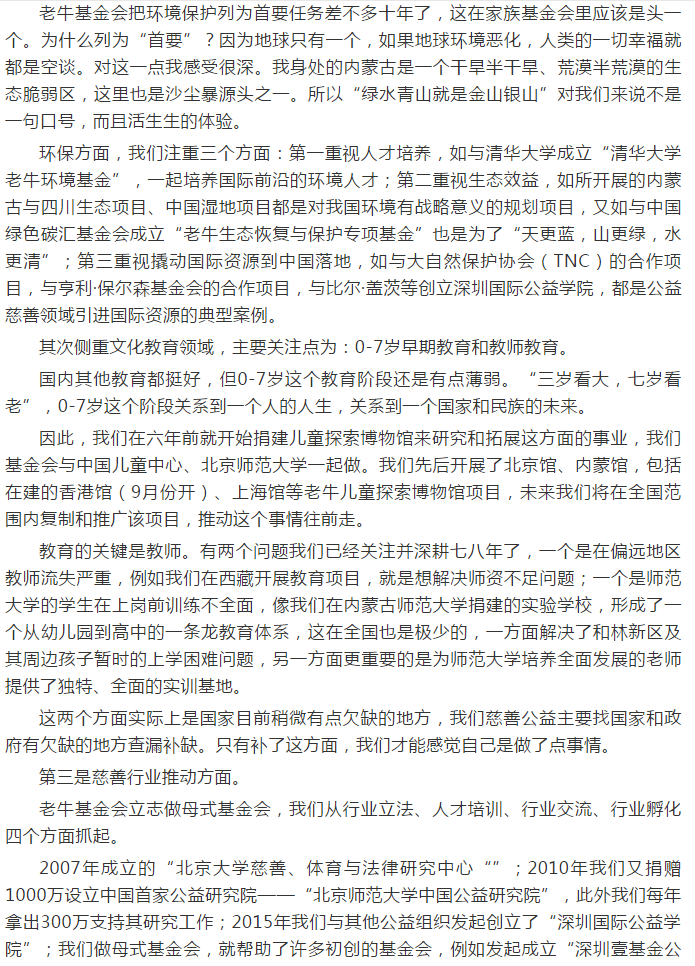 老牛基金会把环境保护列为首要任务差不多十年了，这在家族基金会里应该是头一个。为什么列为“首要”？因为地球只有一个，如果地球环境恶化，人类的一切幸福就都是空谈。对这一点我感受很深。我身处的内蒙古是一个干旱半干旱、荒漠半荒漠的生态脆弱区，这里也是沙尘暴源头之一。所以“绿水青山就是金山银山”对我们来说不是一句口号，而且活生生的体验。

环保方面，我们注重三个方面：第一重视人才培养，如与清华大学成立“清华大学老牛环境基金”，一起培养国际前沿的环境人才；第二重视生态效益，如所开展的内蒙古与四川生态项目、中国湿地项目都是对我国环境有战略意义的规划项目，又如与中国绿色碳汇基金会成立“老牛生态恢复与保护专项基金”也是为了“天更蓝，山更绿，水更清”；第三重视撬动国际资源到中国落地，如与大自然保护协会（TNC）的合作项目，与亨利·保尔森基金会的合作项目，与比尔·盖茨等创立深圳国际公益学院，都是公益慈善领域引进国际资源的典型案例。

其次侧重文化教育领域，主要关注点为：0-7岁早期教育和教师教育。

国内其他教育都挺好，但0-7岁这个教育阶段还是有点薄弱。“三岁看大，七岁看老”，0-7岁这个阶段关系到一个人的人生，关系到一个国家和民族的未来。

因此，我们在六年前就开始捐建儿童探索博物馆来研究和拓展这方面的事业，我们基金会与中国儿童中心、北京师范大学一起做。我们先后开展了北京馆、内蒙馆，包括在建的香港馆（9月份开）、上海馆等老牛儿童探索博物馆项目，未来我们将在全国范围内复制和推广该项目，推动这个事情往前走。

教育的关键是教师。有两个问题我们已经关注并深耕七八年了，一个是在偏远地区教师流失严重，例如我们在西藏开展教育项目，就是想解决师资不足问题；一个是师范大学的学生在上岗前训练不全面，像我们在内蒙古师范大学捐建的实验学校，形成了一个从幼儿园到高中的一条龙教育体系，这在全国也是极少的，一方面解决了和林新区及其周边孩子暂时的上学困难问题，另一方面更重要的是为师范大学培养全面发展的老师提供了独特、全面的实训基地。

这两个方面实际上是国家目前稍微有点欠缺的地方，我们慈善公益主要找国家和政府有欠缺的地方查漏补缺。只有补了这方面，我们才能感觉自己是做了点事情。

第三是慈善行业推动方面。

老牛基金会立志做母式基金会，我们从行业立法、人才培训、行业交流、行业孵化四个方面抓起。

2007年成立的“北京大学慈善、体育与法律研究中心“”；2010年我们又捐赠1000万设立中国首家公益研究院——“北京师范大学中国公益研究院”，此外我们每年拿出300万支持其研究工作；2015年我们与其他公益组织发起创立了“深圳国际公益学院”；我们做母式基金会，就帮助了许多初创的基金会，例如发起成立“深圳壹基金公